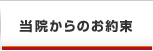 当院からのお約束